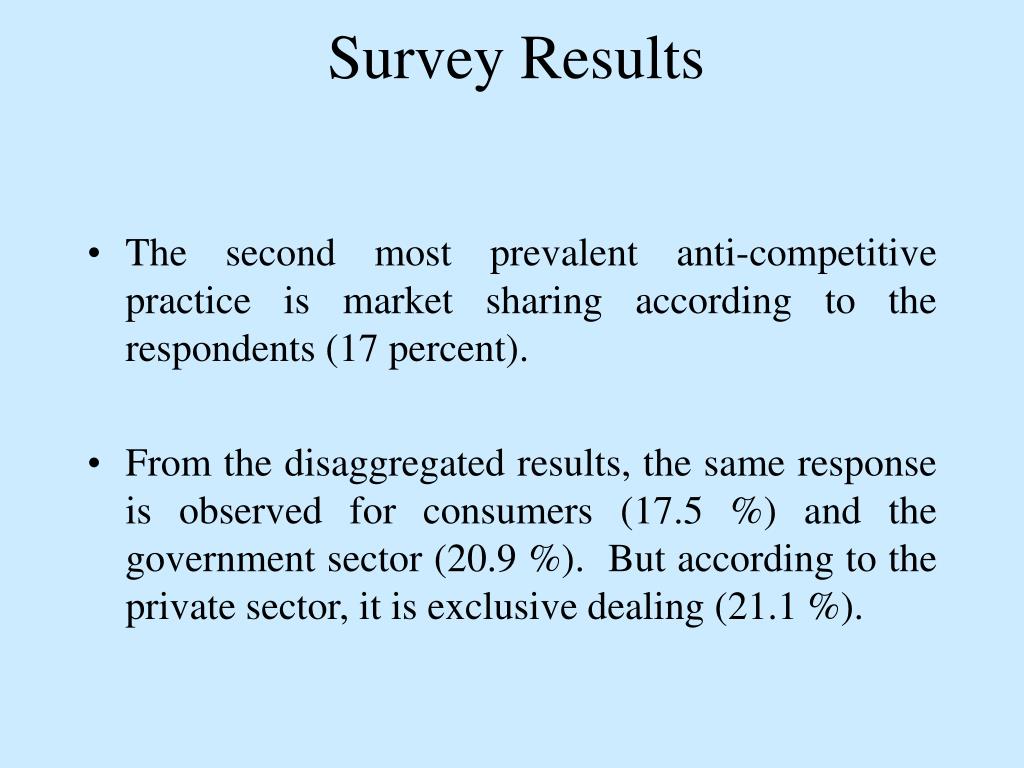 Survey Results

• The second most prevalent anti-competitive practice is market sharing according to the respondents (17 percent).

• From the disaggregated results, the same response is observed for consumers (17.5 %) and the government sector (20.9 %). But according to the private sector, it is exclusive dealing (21.1 %).